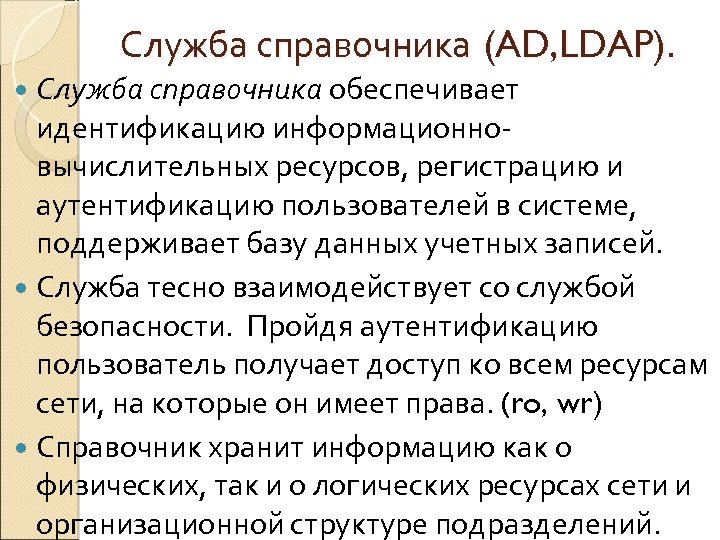 Служба справочника (AD,LDAP).

Служба справочника обеспечивает идентификацию информационно-вычислительных ресурсов, регистрацию и аутентификацию пользователей в системе, поддерживает базу данных учетных записей.

Служба тесно взаимодействует со службой безопасности. Пройдя аутентификацию пользователь получает доступ ко всем ресурсам сети, на которые он имеет права. (ro, wr)

Справочник хранит информацию как о физических, так и о логических ресурсах сети и организационной структуре подразделений.